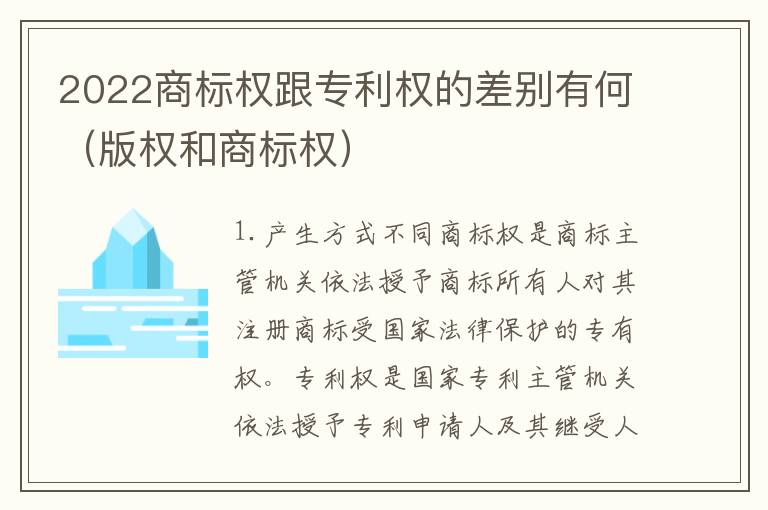 2022商标权跟专利权的差别有何（版权和商标权）

1. 产生方式不同商标权是商标主管机关依法授予商标所有人对其注册商标受国家法律保护的专有权。专利权是国家专利主管机关依法授予专利申请人及其继受人